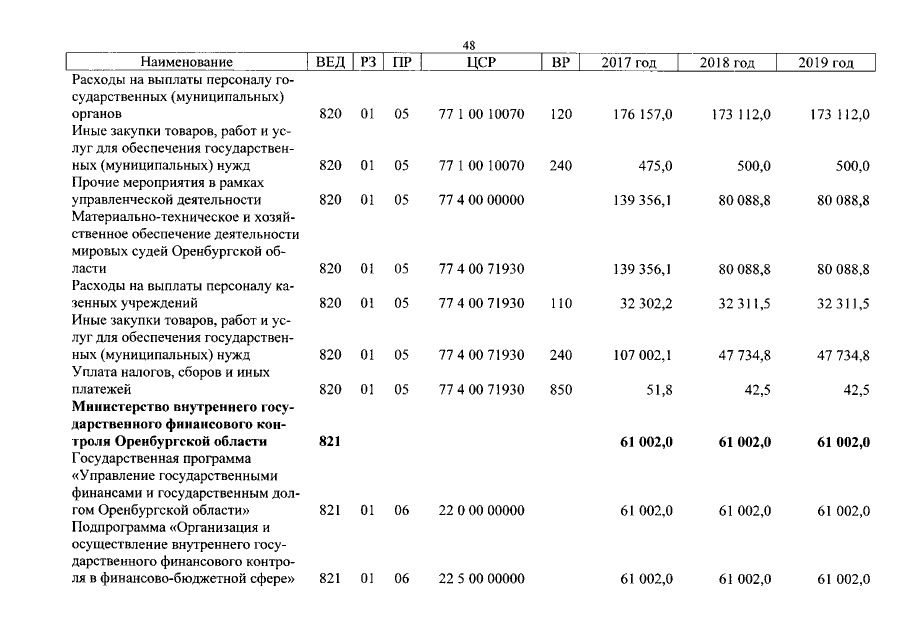 48

| Наименование | ВЕД | РЗ | ПР | ЦСР | ВР | 2017 год | 2018 год | 2019 год |
|---|---|---|---|---|---|---|---|---|
| Расходы на выплаты персоналу государственных (муниципальных) органов | 820 | 01 | 05 | 77 1 00 10070 | 120 | 176 157,0 | 173 112,0 | 173 112,0 |
| Иные закупки товаров, работ и услуг для обеспечения государственных (муниципальных) нужд | 820 | 01 | 05 | 77 1 00 10070 | 240 | 475,0 | 500,0 | 500,0 |
| Прочие мероприятия в рамках управленческой деятельности | 820 | 01 | 05 | 77 4 00 00000 | | 139 356,1 | 80 088,8 | 80 088,8 |
| Материально-техническое и хозяйственное обеспечение деятельности мировых судей Оренбургской области | 820 | 01 | 05 | 77 4 00 71930 | | 139 356,1 | 80 088,8 | 80 088,8 |
| Расходы на выплаты персоналу казенных учреждений | 820 | 01 | 05 | 77 4 00 71930 | 110 | 32 302,2 | 32 311,5 | 32 311,5 |
| Иные закупки товаров, работ и услуг для обеспечения государственных (муниципальных) нужд | 820 | 01 | 05 | 77 4 00 71930 | 240 | 107 002,1 | 47 734,8 | 47 734,8 |
| Уплата налогов, сборов и иных платежей | 820 | 01 | 05 | 77 4 00 71930 | 850 | 51,8 | 42,5 | 42,5 |
| Министерство внутреннего государственного финансового контроля Оренбургской области | 821 | | | | | 61 002,0 | 61 002,0 | 61 002,0 |
| Государственная программа «Управление государственными финансами и государственным долгом Оренбургской области» | 821 | 01 | 06 | 22 0 00 00000 | | 61 002,0 | 61 002,0 | 61 002,0 |
| Подпрограмма «Организация и осуществление внутреннего государственного финансового контроля в финансово-бюджетной сфере» | 821 | 01 | 06 | 22 5 00 00000 | | 61 002,0 | 61 002,0 | 61 002,0 |